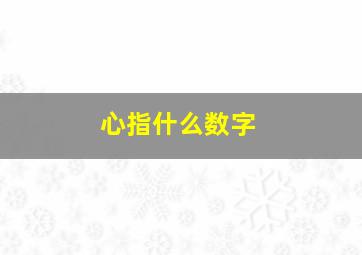 心指什么数字